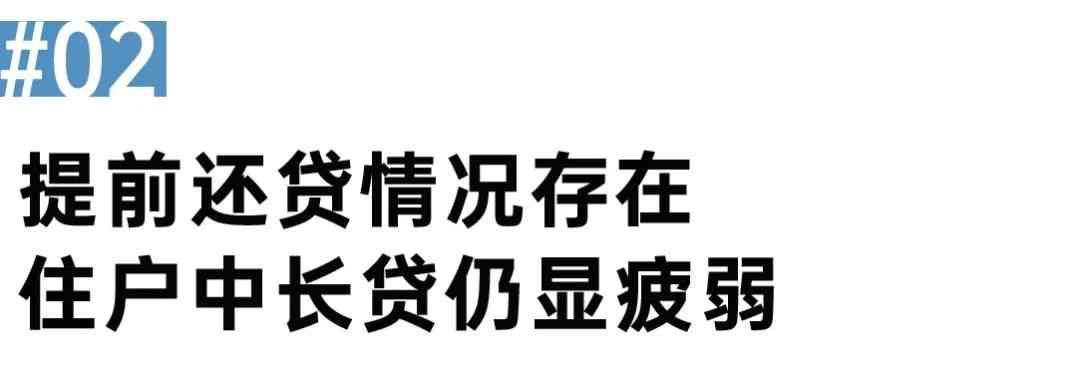 #02

提前还贷情况存在
住户中长贷仍显疲弱